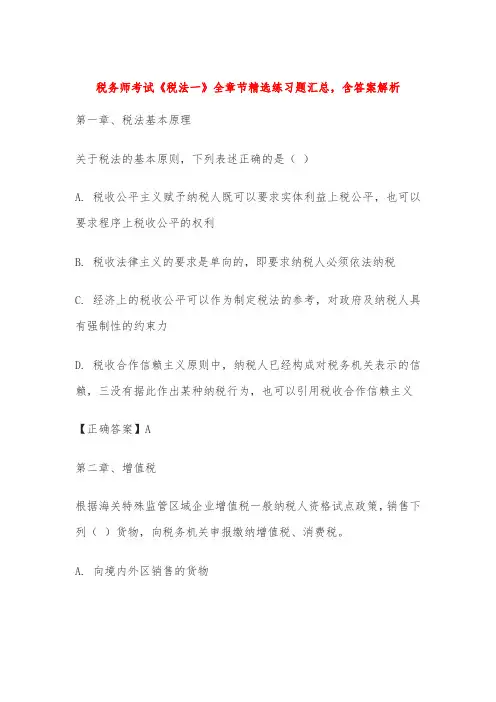 税务师考试《税法一》全章节精选练习题汇总，含答案解析

第一章、税法基本原理

关于税法的基本原则，下列表述正确的是（ ）

A. 税收公平主义赋予纳税人既可以要求实体利益上税公平，也可以要求程序上税收公平的权利

B. 税收法律主义的要求是单向的，即要求纳税人必须依法纳税

C. 经济上的税收公平可以作为制定税法的参考，对政府及纳税人具有强制性的约束力

D. 税收合作信赖主义原则中，纳税人已经构成对税务机关表示的信赖，三没有据此作出某种纳税行为，也可以引用税收合作信赖主义

【正确答案】A

第二章、增值税

根据海关特殊监管区域企业增值税一般纳税人资格试点政策，销售下列（ ）货物，向税务机关申报缴纳增值税、消费税。

A. 向境内外区销售的货物